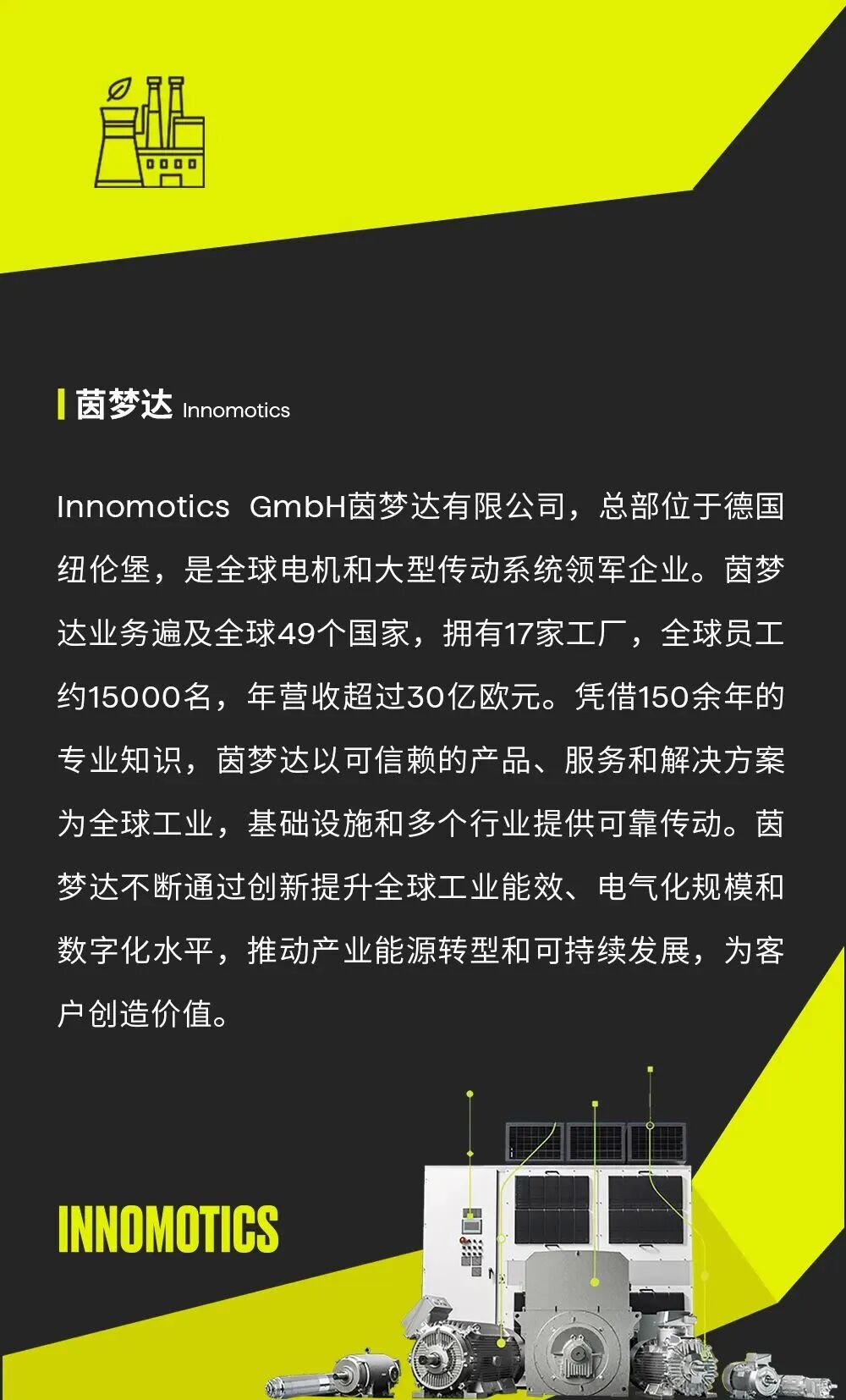 茵梦达 Innomotics

Innomotics GmbH茵梦达有限公司，总部位于德国纽伦堡，是全球电机和大型传动系统领军企业。茵梦达业务遍及全球49个国家，拥有17家工厂，全球员工约15000名，年营收超过30亿欧元。凭借150余年的专业知识，茵梦达以可信赖的产品、服务和解决方案为全球工业，基础设施和多个行业提供可靠传动。茵梦达不断通过创新提升全球工业能效、电气化规模和数字化水平，推动产业能源转型和可持续发展，为客户创造价值。

INNOMOTICS